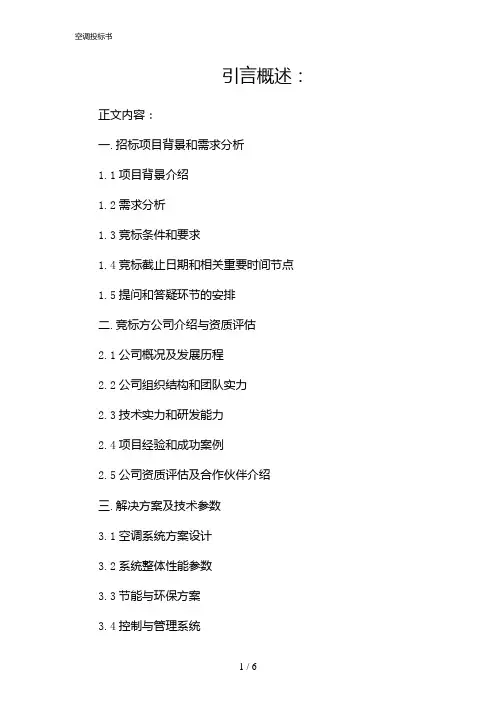 空调投标书

引言概述：

正文内容：

一.招标项目背景和需求分析

1.1项目背景介绍

1.2需求分析

1.3竞标条件和要求

1.4竞标截止日期和相关重要时间节点

1.5提问和答疑环节的安排

二.竞标方公司介绍与资质评估

2.1公司概况及发展历程

2.2公司组织结构和团队实力

2.3技术实力和研发能力

2.4项目经验和成功案例

2.5公司资质评估及合作伙伴介绍

三.解决方案及技术参数

3.1空调系统方案设计

3.2系统整体性能参数

3.3节能与环保方案

3.4控制与管理系统

1 / 6